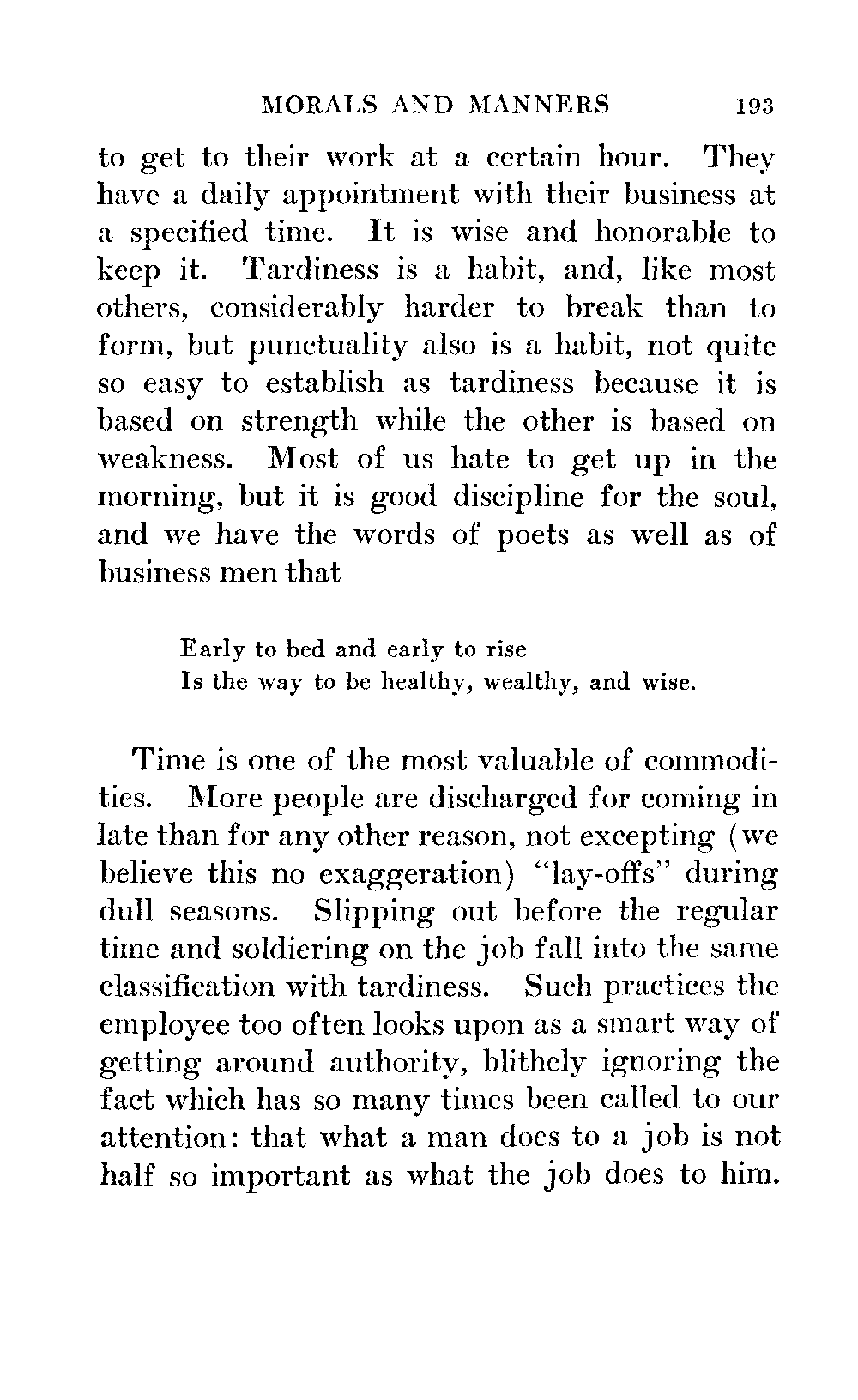 MORALS AND MANNERS 193

to get to their work at a certain hour. They have a daily appointment with their business at a specified time. It is wise and honorable to keep it. Tardiness is a habit, and, like most others, considerably harder to break than to form, but punctuality also is a habit, not quite so easy to establish as tardiness because it is based on strength while the other is based on weakness. Most of us hate to get up in the morning, but it is good discipline for the soul, and we have the words of poets as well as of business men that

Early to bed and early to rise
Is the way to be healthy, wealthy, and wise.

Time is one of the most valuable of commodities. More people are discharged for coming in late than for any other reason, not excepting (we believe this no exaggeration) "lay-offs" during dull seasons. Slipping out before the regular time and soldiering on the job fall into the same classification with tardiness. Such practices the employee too often looks upon as a smart way of getting around authority, blithely ignoring the fact which has so many times been called to our attention: that what a man does to a job is not half so important as what the job does to him.